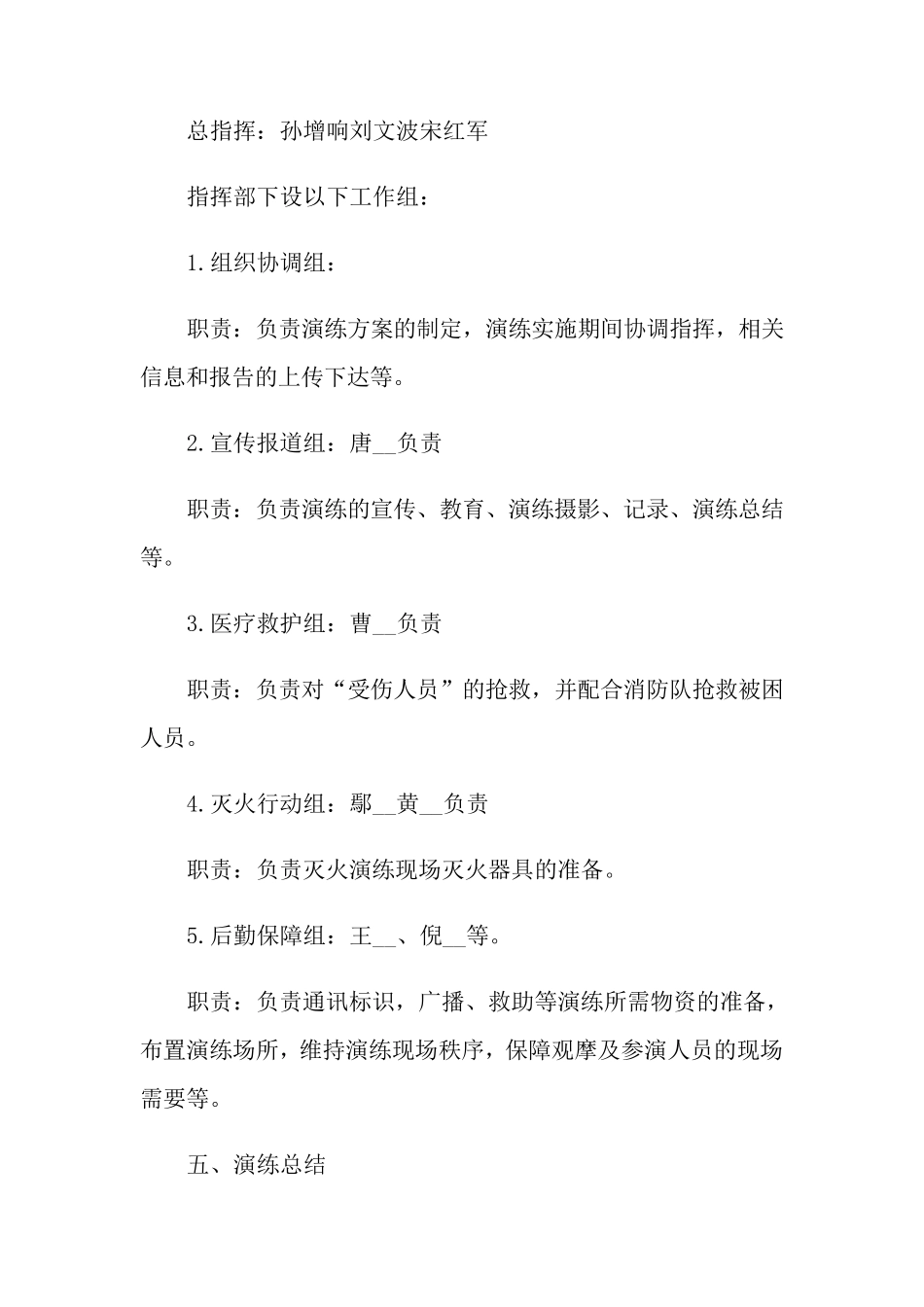 总指挥：孙增响刘文波宋红军

指挥部下设以下工作组：

1.组织协调组：

职责：负责演练方案的制定，演练实施期间协调指挥，相关信息和报告的上传下达等。

2.宣传报道组：唐__负责

职责：负责演练的宣传、教育、演练摄影、记录、演练总结等。

3.医疗救护组：曹__负责

职责：负责对“受伤人员”的抢救，并配合消防队抢救被困人员。

4.灭火行动组：鄢__黄__负责

职责：负责灭火演练现场灭火器具的准备。

5.后勤保障组：王__、倪__等。

职责：负责通讯标识，广播、救助等演练所需物资的准备，布置演练场所，维持演练现场秩序，保障观摩及参演人员的现场需要等。

五、演练总结